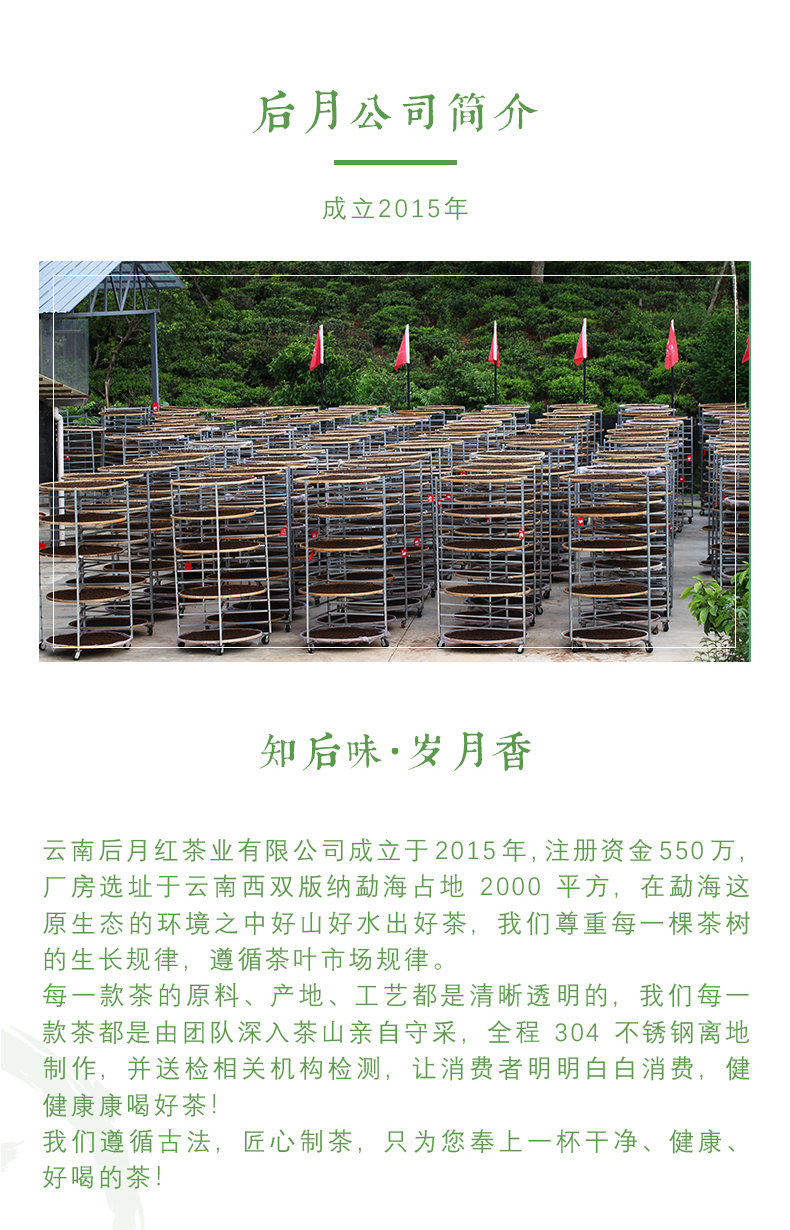 后月公司简介

成立2015年

知后味·岁月香

云南后月红茶业有限公司成立于2015年,注册资金550万,厂房选址于云南西双版纳勐海占地 2000 平方,在勐海这原生态的环境之中好山好水出好茶,我们尊重每一棵茶树的生长规律,遵循茶叶市场规律。
每一款茶的原料、产地、工艺都是清晰透明的,我们每一款茶都是由团队深入茶山亲自守采,全程 304 不锈钢离地制作,并送检相关机构检测,让消费者明明白白消费,健健康康喝好茶!
我们遵循古法,匠心制茶,只为您奉上一杯干净、健康、好喝的茶!